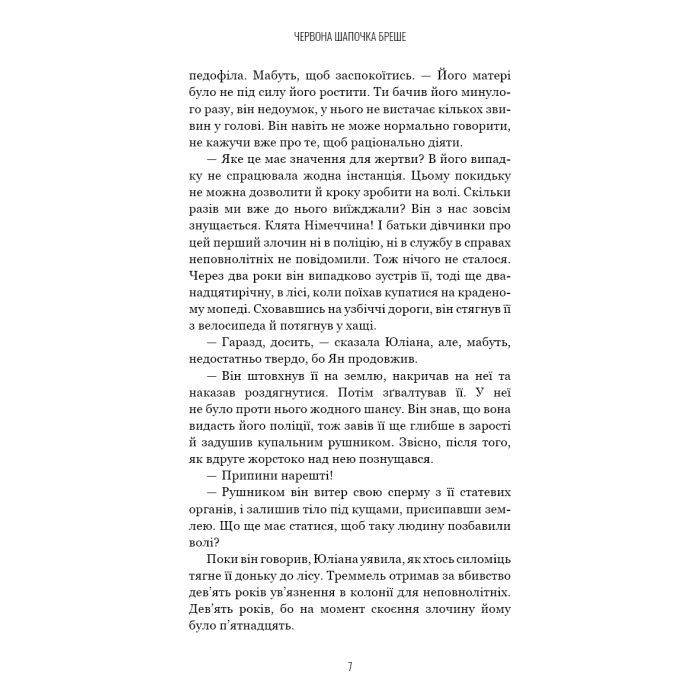 ЧЕРВОНА ШАПОЧКА БРЕШЕ

педофіла. Мабуть, щоб заспокоїтись. — Його матері було не під силу його ростити. Ти бачив його минулого разу, він недоумок, у нього не вистачає кількох звивин у голові. Він навіть не може нормально говорити, не кажучи вже про те, щоб раціонально діяти.

— Яке це має значення для жертви? В його випадку не спрацювала жодна інстанція. Цьому покидьку не можна дозволити й кроку зробити на волі. Скільки разів ми вже до нього виїжджали? Він з нас зовсім знущається. Клята Німеччина! І батьки дівчинки про цей перший злочин ні в поліцію, ні в службу в справах неповнолітніх не повідомили. Тож нічого не сталося. Через два роки він випадково зустрів її, тоді ще дванадцятирічну, в лісі, коли поїхав купатися на краденому мопеді. Сховавшись на узбіччі дороги, він стягнув її з велосипеда й потягнув у хащі.

— Гаразд, досить, — сказала Юліана, але, мабуть, недостатньо твердо, бо Ян продовжив.

— Він штовхнув її на землю, накричав на неї та наказав роздягнутися. Потім зґвалтував її. У неї не було проти нього жодного шансу. Він знав, що вона видасть його поліції, тож завів її ще глибше в зарості й задушив купальним рушником. Звісно, після того, як вдруге жорстоко над нею познущався.

— Припини нарешті!

— Рушником він витер свою сперму з її статевих органів, і залишив тіло під кущами, присипавши землею. Що ще має статися, щоб таку людину позбавили волі?

Поки він говорив, Юліана уявила, як хтось силоміць тягне її доньку до лісу. Треммель отримав за вбивство дев'ять років ув'язнення в колонії для неповнолітніх. Дев'ять років, бо на момент скоєння злочину йому було п'ятнадцять.

7